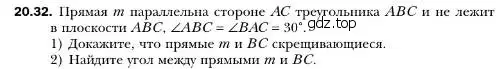 **20.32.** Прямая $m$ параллельна стороне $AC$ треугольника $ABC$ и не лежит в плоскости $ABC$, $\angle ABC = \angle BAC = 30°$. gdz.top

1) Докажите, что прямые $m$ и $BC$ скрещивающиеся.

2) Найдите угол между прямыми $m$ и $BC$.